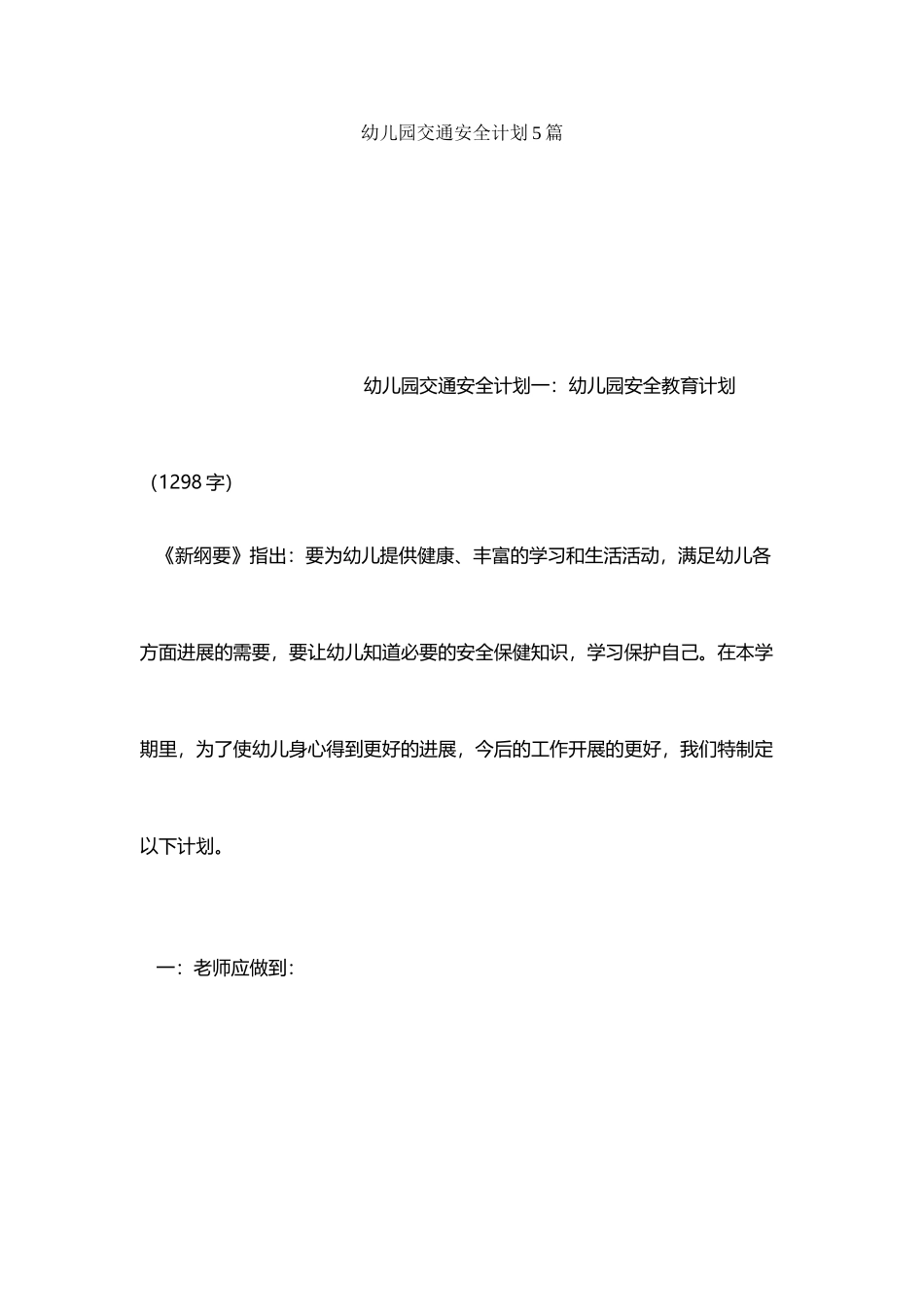 幼儿园交通安全计划5篇

幼儿园交通安全计划一：幼儿园安全教育计划

（1298字）

《新纲要》指出：要为幼儿提供健康、丰富的学习和生活活动，满足幼儿各方面进展的需要，要让幼儿知道必要的安全保健知识，学习保护自己。在本学期里，为了使幼儿身心得到更好的进展，今后的工作开展的更好，我们特制定以下计划。

一：老师应做到：